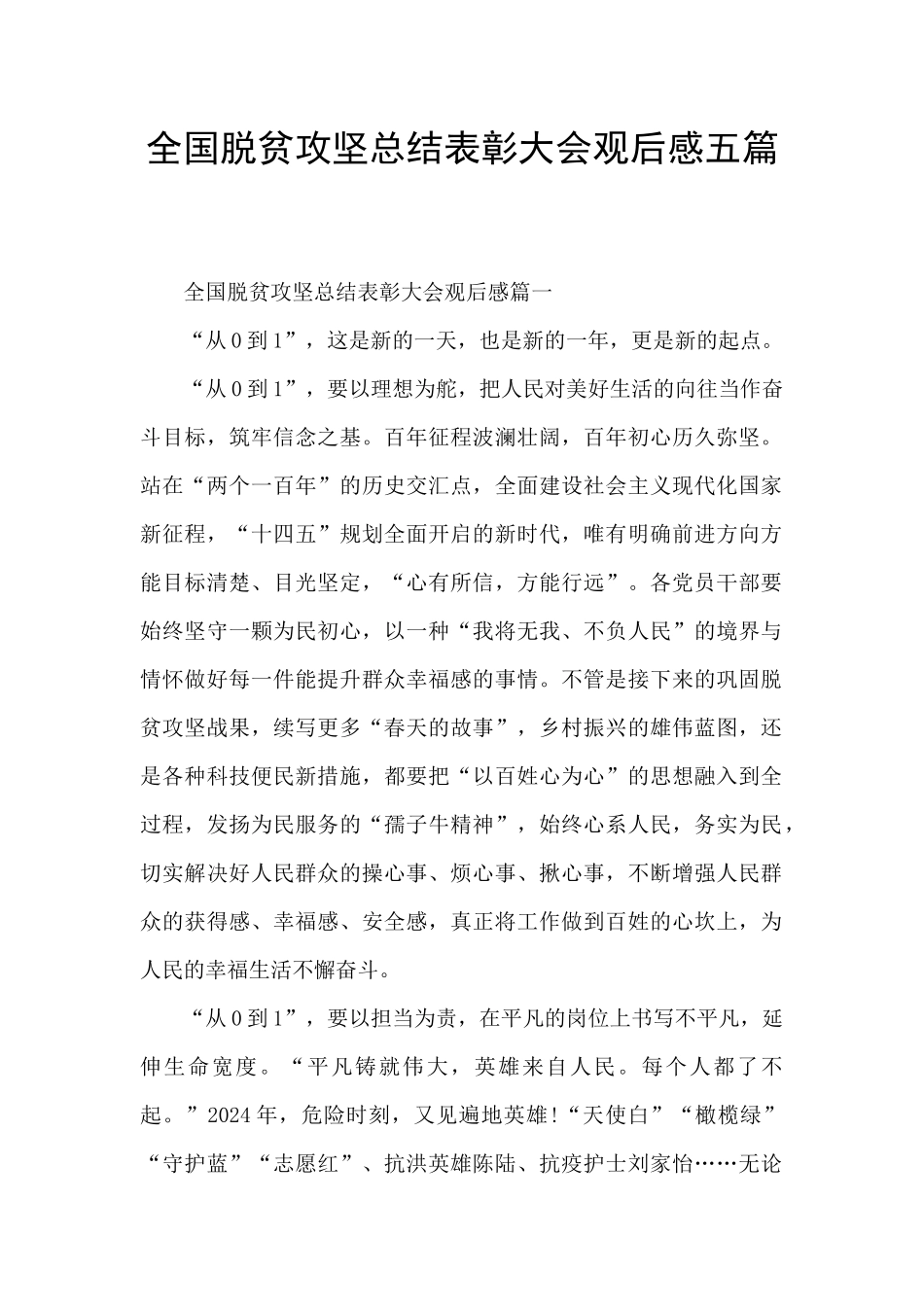 全国脱贫攻坚总结表彰大会观后感五篇

全国脱贫攻坚总结表彰大会观后感篇一

“从0到1”，这是新的一天，也是新的一年，更是新的起点。

“从0到1”，要以理想为舵，把人民对美好生活的向往当作奋斗目标，筑牢信念之基。百年征程波澜壮阔，百年初心历久弥坚。站在“两个一百年”的历史交汇点，全面建设社会主义现代化国家新征程，“十四五”规划全面开启的新时代，唯有明确前进方向方能目标清楚、目光坚定，“心有所信，方能行远”。各党员干部要始终坚守一颗为民初心，以一种“我将无我、不负人民”的境界与情怀做好每一件能提升群众幸福感的事情。不管是接下来的巩固脱贫攻坚战果，续写更多“春天的故事”，乡村振兴的雄伟蓝图，还是各种科技便民新措施，都要把“以百姓心为心”的思想融入到全过程，发扬为民服务的“孺子牛精神”，始终心系人民，务实为民，切实解决好人民群众的操心事、烦心事、揪心事，不断增强人民群众的获得感、幸福感、安全感，真正将工作做到百姓的心坎上，为人民的幸福生活不懈奋斗。

“从0到1”，要以担当为责，在平凡的岗位上书写不平凡，延伸生命宽度。“平凡铸就伟大，英雄来自人民。每个人都了不起。”2024年，危险时刻，又见遍地英雄!“天使白”“橄榄绿”“守护蓝”“志愿红”、抗洪英雄陈陆、抗疫护士刘家怡……无论